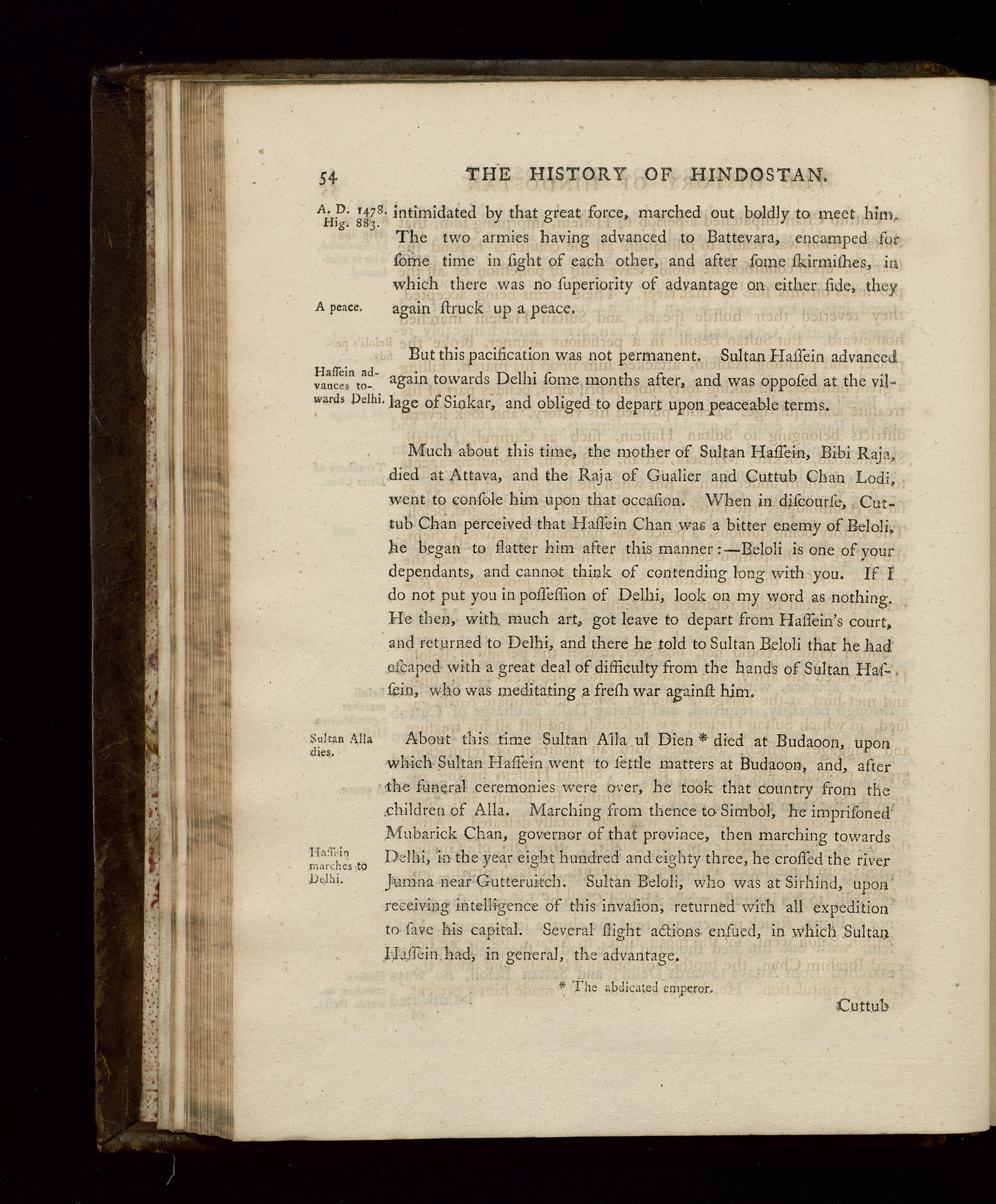 54 THE HISTORY OF HINDOSTAN.

A. D. 1478. Hig. 883.

intimidated by that great force, marched out boldly to meet him. The two armies having advanced to Battevara, encamped for ſome time in ſight of each other, and after ſome ſkirmiſhes, in which there was no ſuperiority of advantage on either ſide, they again ſtruck up a peace.

A peace.

But this pacification was not permanent. Sultan Haſſein advanced again towards Delhi ſome months after, and was oppoſed at the village of Sinkar, and obliged to depart upon peaceable terms.

Haſſein advances towards Delhi.

Much about this time, the mother of Sultan Haſſein, Bibi Raja, died at Attava, and the Raja of Gualier and Cuttub Chan Lodi, went to conſole him upon that occaſion. When in diſcourſe, Cuttub Chan perceived that Haſſein Chan was a bitter enemy of Beloli, he began to flatter him after this manner:—Beloli is one of your dependants, and cannot think of contending long with you. If I do not put you in poſſeſſion of Delhi, look on my word as nothing. He then, with much art, got leave to depart from Haſſein's court, and returned to Delhi, and there he told to Sultan Beloli that he had eſcaped with a great deal of difficulty from the hands of Sultan Haſſein, who was meditating a freſh war againſt him.

Sultan Alla dies.

About this time Sultan Alla ul Dien * died at Budaoon, upon which Sultan Haſſein went to ſettle matters at Budaoon, and, after the funeral ceremonies were over, he took that country from the children of Alla. Marching from thence to Simbol, he impriſoned Mubarick Chan, governor of that province, then marching towards Delhi, in the year eight hundred and eighty three, he croſſed the river Jumna near Gutteruitch. Sultan Beloli, who was at Sirhind, upon receiving intelligence of this invaſion, returned with all expedition to ſave his capital. Several ſlight actions enſued, in which Sultan Haſſein had, in general, the advantage.

Haſſein marches to Delhi.

* The abdicated emperor.

Cuttub